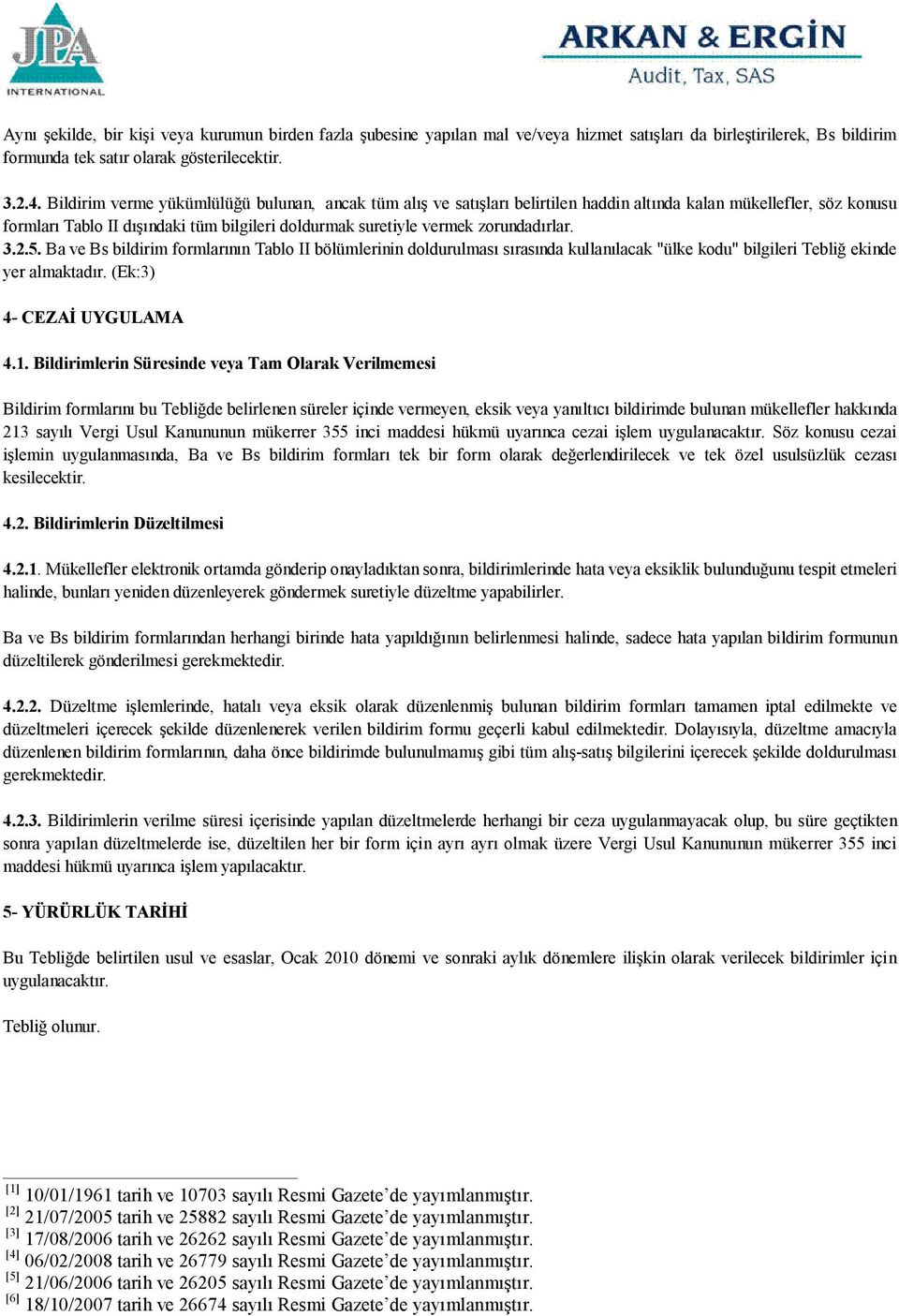 JPA
INTERNATIONAL

ARKAN & ERGİN
Audit, Tax, SAS

Aynı şekilde, bir kişi veya kurumun birden fazla şubesine yapılan mal ve/veya hizmet satışları da birleştirilerek, Bs bildirim formunda tek satır olarak gösterilecektir.

3.2.4. Bildirim verme yükümlülüğü bulunan, ancak tüm alış ve satışları belirtilen haddin altında kalan mükellefler, söz konusu formları Tablo II dışındaki tüm bilgileri doldurmak suretiyle vermek zorundadırlar.
3.2.5. Ba ve Bs bildirim formlarının Tablo II bölümlerinin doldurulması sırasında kullanılacak "ülke kodu" bilgileri Tebliğ ekinde yer almaktadır. (Ek:3)

4- CEZAİ UYGULAMA

4.1. Bildirimlerin Süresinde veya Tam Olarak Verilmemesi

Bildirim formlarını bu Tebliğde belirlenen süreler içinde vermeyen, eksik veya yanıltıcı bildirimde bulunan mükellefler hakkında 213 sayılı Vergi Usul Kanununun mükerrer 355 inci maddesi hükmü uyarınca cezai işlem uygulanacaktır. Söz konusu cezai işlemin uygulanmasında, Ba ve Bs bildirim formları tek bir form olarak değerlendirilecek ve tek özel usulsüzlük cezası kesilecektir.

4.2. Bildirimlerin Düzeltilmesi

4.2.1. Mükellefler elektronik ortamda gönderip onayladıktan sonra, bildirimlerinde hata veya eksiklik bulunduğunu tespit etmeleri halinde, bunları yeniden düzenleyerek göndermek suretiyle düzeltme yapabilirler.

Ba ve Bs bildirim formlarından herhangi birinde hata yapıldığının belirlenmesi halinde, sadece hata yapılan bildirim formunun düzeltilerek gönderilmesi gerekmektedir.

4.2.2. Düzeltme işlemlerinde, hatalı veya eksik olarak düzenlenmiş bulunan bildirim formları tamamen iptal edilmekte ve düzeltmeleri içerecek şekilde düzenlenerek verilen bildirim formu geçerli kabul edilmektedir. Dolayısıyla, düzeltme amacıyla düzenlenen bildirim formlarının, daha önce bildirimde bulunulmamış gibi tüm alış-satış bilgilerini içerecek şekilde doldurulması gerekmektedir.

4.2.3. Bildirimlerin verilme süresi içerisinde yapılan düzeltmelerde herhangi bir ceza uygulanmayacak olup, bu süre geçtikten sonra yapılan düzeltmelerde ise, düzeltilen her bir form için ayrı ayrı olmak üzere Vergi Usul Kanununun mükerrer 355 inci maddesi hükmü uyarınca işlem yapılacaktır.

5- YÜRÜRLÜK TARİHİ

Bu Tebliğde belirtilen usul ve esaslar, Ocak 2010 dönemi ve sonraki aylık dönemlere ilişkin olarak verilecek bildirimler için uygulanacaktır.

Tebliğ olunur.

[1] 10/01/1961 tarih ve 10703 sayılı Resmi Gazete'de yayımlanmıştır.
[2] 21/07/2005 tarih ve 25882 sayılı Resmi Gazete'de yayımlanmıştır.
[3] 17/08/2006 tarih ve 26262 sayılı Resmi Gazete'de yayımlanmıştır.
[4] 06/02/2008 tarih ve 26779 sayılı Resmi Gazete'de yayımlanmıştır.
[5] 21/06/2006 tarih ve 26205 sayılı Resmi Gazete'de yayımlanmıştır.
[6] 18/10/2007 tarih ve 26674 sayılı Resmi Gazete'de yayımlanmıştır.